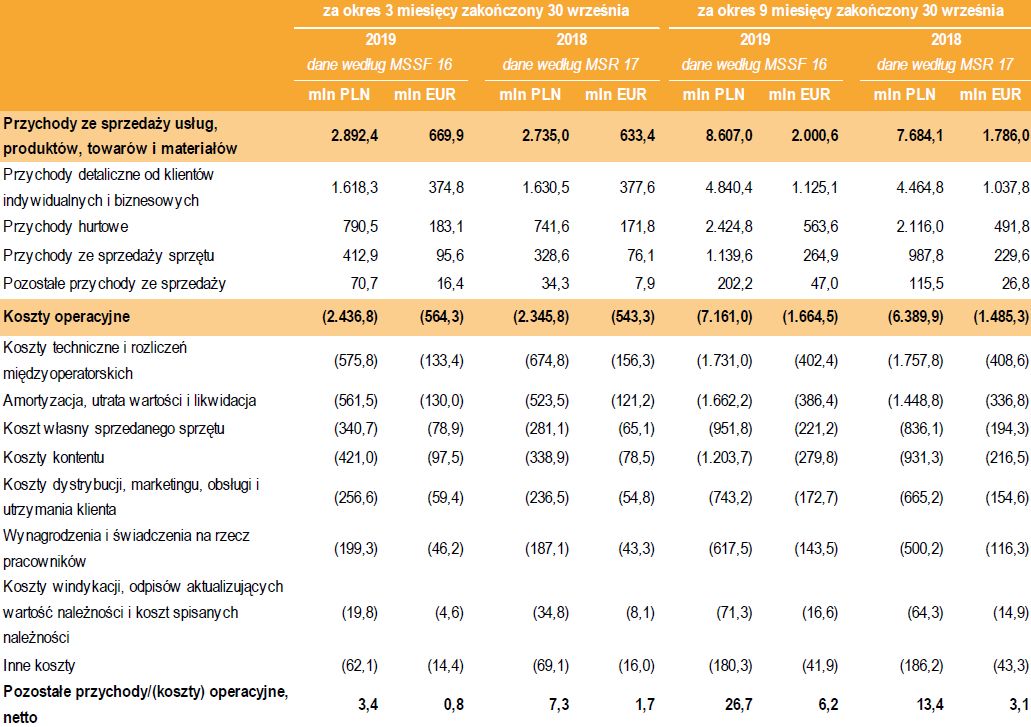 | | za okres 3 miesięcy zakończony 30 września | | | | za okres 9 miesięcy zakończony 30 września | | | |
|---|---|---|---|---|---|---|---|---|
| | 2019 dane według MSSF 16 | | 2018 dane według MSR 17 | | 2019 dane według MSSF 16 | | 2018 dane według MSR 17 | |
| | mln PLN | mln EUR | mln PLN | mln EUR | mln PLN | mln EUR | mln PLN | mln EUR |
| Przychody ze sprzedaży usług, produktów, towarów i materiałów | 2.892,4 | 669,9 | 2.735,0 | 633,4 | 8.607,0 | 2.000,6 | 7.684,1 | 1.786,0 |
| Przychody detaliczne od klientów indywidualnych i biznesowych | 1.618,3 | 374,8 | 1.630,5 | 377,6 | 4.840,4 | 1.125,1 | 4.464,8 | 1.037,8 |
| Przychody hurtowe | 790,5 | 183,1 | 741,6 | 171,8 | 2.424,8 | 563,6 | 2.116,0 | 491,8 |
| Przychody ze sprzedaży sprzętu | 412,9 | 95,6 | 328,6 | 76,1 | 1.139,6 | 264,9 | 987,8 | 229,6 |
| Pozostałe przychody ze sprzedaży | 70,7 | 16,4 | 34,3 | 7,9 | 202,2 | 47,0 | 115,5 | 26,8 |
| Koszty operacyjne | (2.436,8) | (564,3) | (2.345,8) | (543,3) | (7.161,0) | (1.664,5) | (6.389,9) | (1.485,3) |
| Koszty techniczne i rozliczeń międzyoperatorskich | (575,8) | (133,4) | (674,8) | (156,3) | (1.731,0) | (402,4) | (1.757,8) | (408,6) |
| Amortyzacja, utrata wartości i likwidacja | (561,5) | (130,0) | (523,5) | (121,2) | (1.662,2) | (386,4) | (1.448,8) | (336,8) |
| Koszt własny sprzedanego sprzętu | (340,7) | (78,9) | (281,1) | (65,1) | (951,8) | (221,2) | (836,1) | (194,3) |
| Koszty kontentu | (421,0) | (97,5) | (338,9) | (78,5) | (1.203,7) | (279,8) | (931,3) | (216,5) |
| Koszty dystrybucji, marketingu, obsługi i utrzymania klienta | (256,6) | (59,4) | (236,5) | (54,8) | (743,2) | (172,7) | (665,2) | (154,6) |
| Wynagrodzenia i świadczenia na rzecz pracowników | (199,3) | (46,2) | (187,1) | (43,3) | (617,5) | (143,5) | (500,2) | (116,3) |
| Koszty windykacji, odpisów aktualizujących wartość należności i koszt spisanych należności | (19,8) | (4,6) | (34,8) | (8,1) | (71,3) | (16,6) | (64,3) | (14,9) |
| Inne koszty | (62,1) | (14,4) | (69,1) | (16,0) | (180,3) | (41,9) | (186,2) | (43,3) |
| Pozostałe przychody/(koszty) operacyjne, netto | 3,4 | 0,8 | 7,3 | 1,7 | 26,7 | 6,2 | 13,4 | 3,1 |